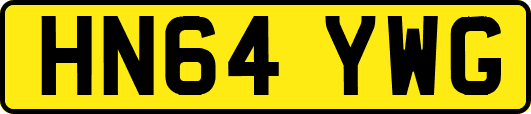 HN64 YWG